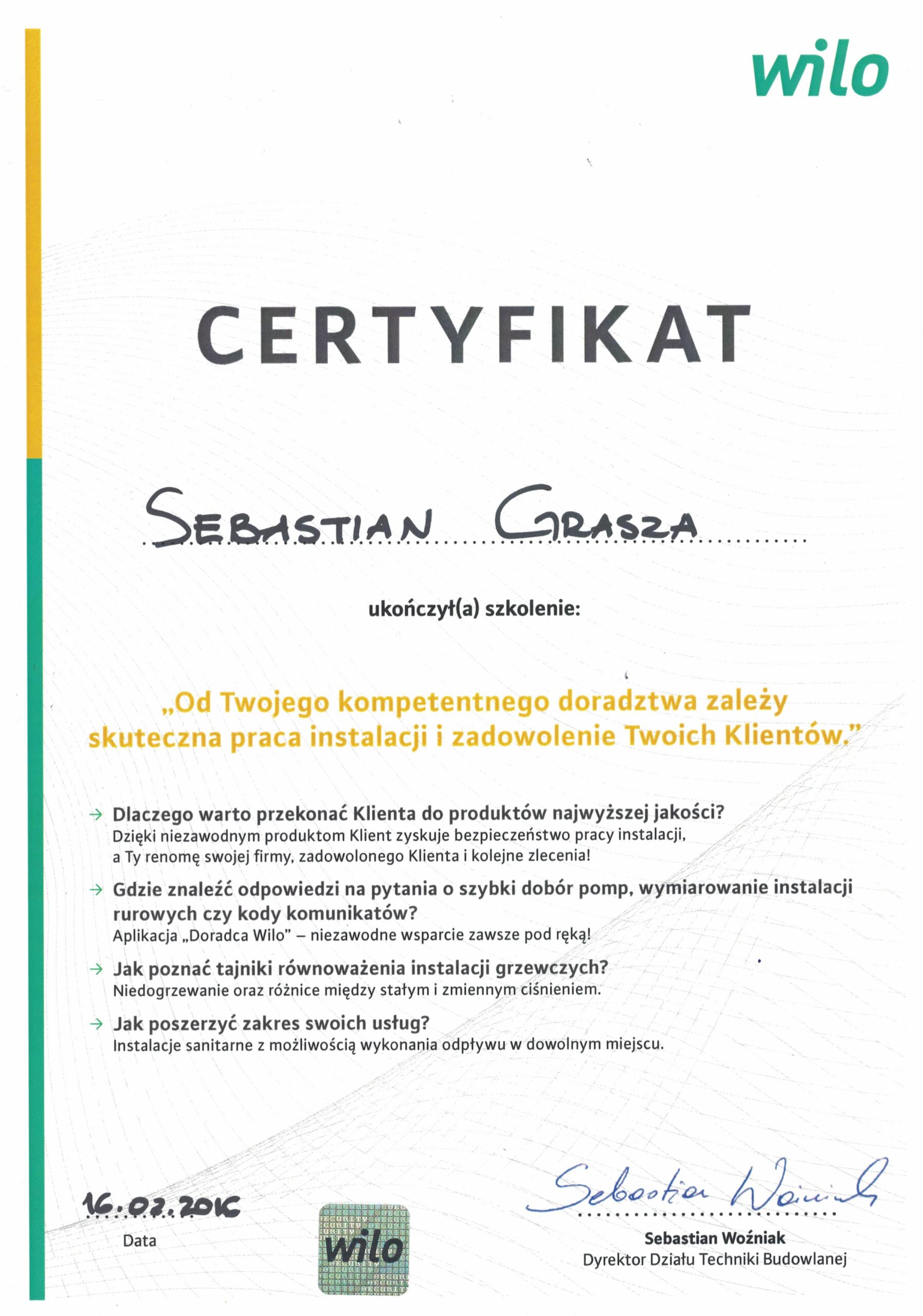 wilo

CERTYFIKAT

SEBASTIAN GRASZA

ukończył(a) szkolenie:

„Od Twojego kompetentnego doradztwa zależy skuteczna praca instalacji i zadowolenie Twoich Klientów."

→ Dlaczego warto przekonać Klienta do produktów najwyższej jakości?
Dzięki niezawodnym produktom Klient zyskuje bezpieczeństwo pracy instalacji, a Ty renomę swojej firmy, zadowolonego Klienta i kolejne zlecenia!

→ Gdzie znaleźć odpowiedzi na pytania o szybki dobór pomp, wymiarowanie instalacji rurowych czy kody komunikatów?
Aplikacja „Doradca Wilo" – niezawodne wsparcie zawsze pod ręką!

→ Jak poznać tajniki równoważenia instalacji grzewczych?
Niedogrzewanie oraz różnice między stałym i zmiennym ciśnieniem.

→ Jak poszerzyć zakres swoich usług?
Instalacje sanitarne z możliwością wykonania odpływu w dowolnym miejscu.

16.02.2016
Data

wilo

Sebastian Woźniak
Sebastian Woźniak
Dyrektor Działu Techniki Budowlanej